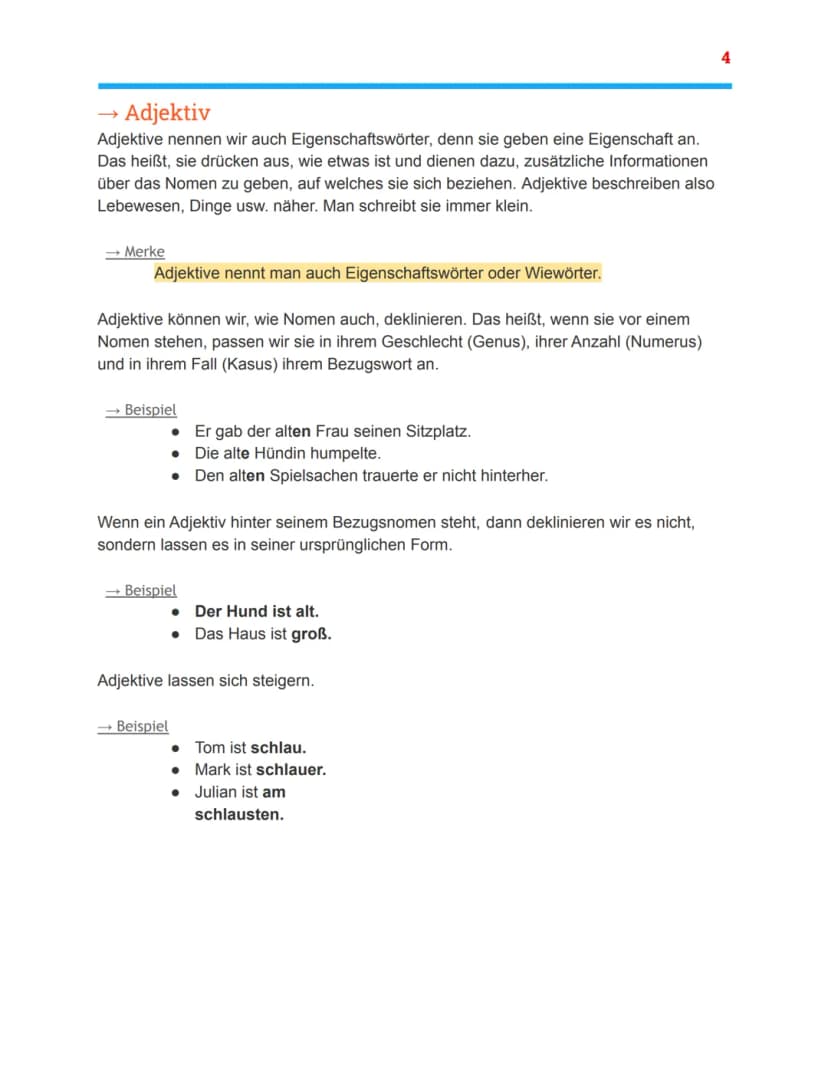 4

→ Adjektiv

Adjektive nennen wir auch Eigenschaftswörter, denn sie geben eine Eigenschaft an. Das heißt, sie drücken aus, wie etwas ist und dienen dazu, zusätzliche Informationen über das Nomen zu geben, auf welches sie sich beziehen. Adjektive beschreiben also Lebewesen, Dinge usw. näher. Man schreibt sie immer klein.

→ Merke

Adjektive nennt man auch Eigenschaftswörter oder Wiewörter.

Adjektive können wir, wie Nomen auch, deklinieren. Das heißt, wenn sie vor einem Nomen stehen, passen wir sie in ihrem Geschlecht (Genus), ihrer Anzahl (Numerus) und in ihrem Fall (Kasus) ihrem Bezugswort an.

→ Beispiel

• Er gab der alten Frau seinen Sitzplatz.
• Die alte Hündin humpelte.
• Den alten Spielsachen trauerte er nicht hinterher.

Wenn ein Adjektiv hinter seinem Bezugsnomen steht, dann deklinieren wir es nicht, sondern lassen es in seiner ursprünglichen Form.

→ Beispiel

• Der Hund ist alt.
• Das Haus ist groß.

Adjektive lassen sich steigern.

→ Beispiel

• Tom ist schlau.
• Mark ist schlauer.
• Julian ist am schlausten.